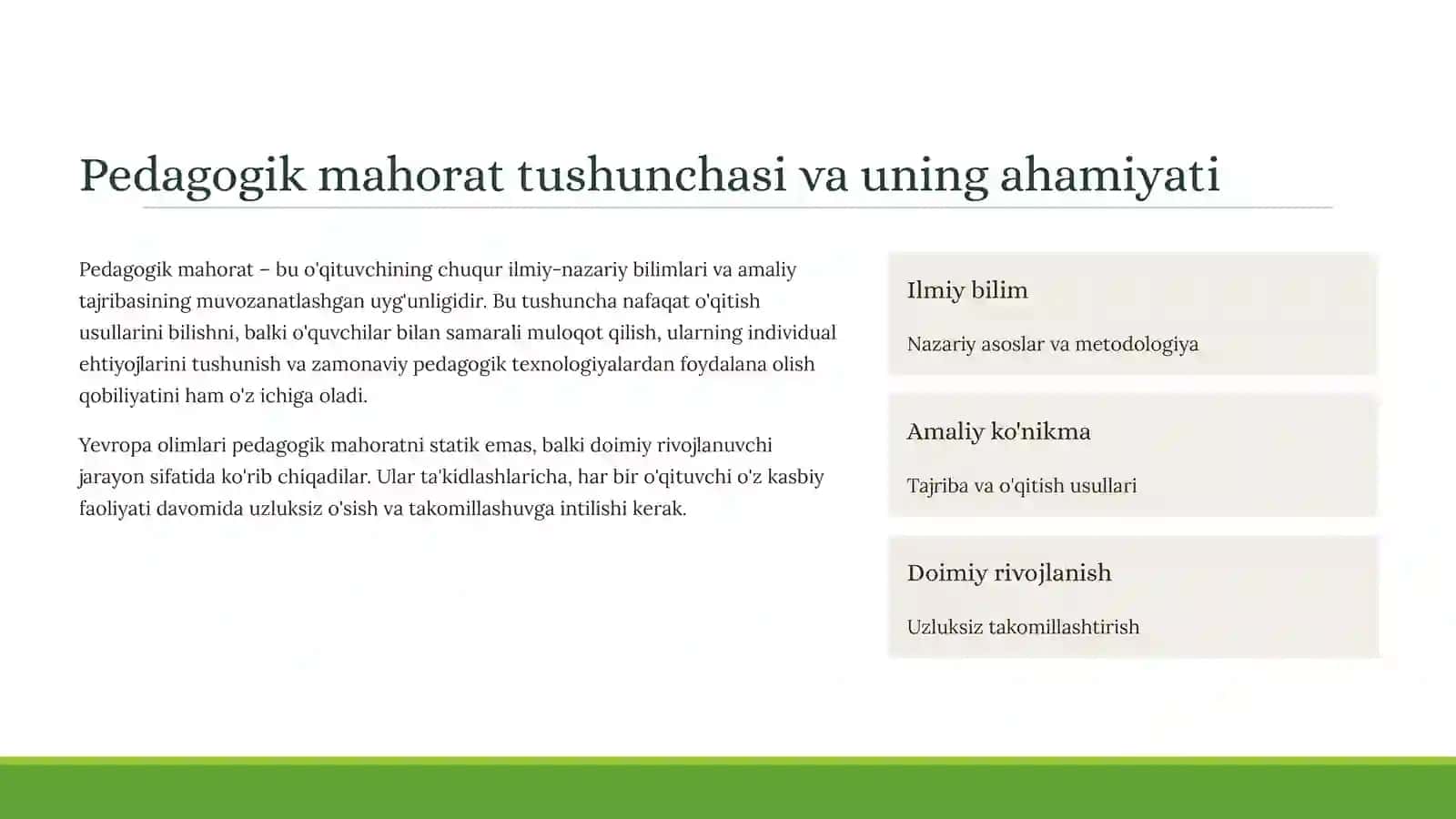 Pedagogik mahorat tushunchasi va uning ahamiyati

Pedagogik mahorat – bu o'qituvchining chuqur ilmiy-nazariy bilimlari va amaliy tajribasining muvozanatlashgan uyg'unligidir. Bu tushuncha nafaqat o'qitish usullarini bilishni, balki o'quvchilar bilan samarali muloqot qilish, ularning individual ehtiyojlarini tushunish va zamonaviy pedagogik texnologiyalardan foydalana olish qobiliyatini ham o'z ichiga oladi.

Yevropa olimlari pedagogik mahoratni statik emas, balki doimiy rivojlanuvchi jarayon sifatida ko'rib chiqadilar. Ular ta'kidlashlaricha, har bir o'qituvchi o'z kasbiy faoliyati davomida uzluksiz o'sish va takomillashuvga intilishi kerak.

Ilmiy bilim

Nazariy asoslar va metodologiya

Amaliy ko'nikma

Tajriba va o'qitish usullari

Doimiy rivojlanish

Uzluksiz takomillashtirish